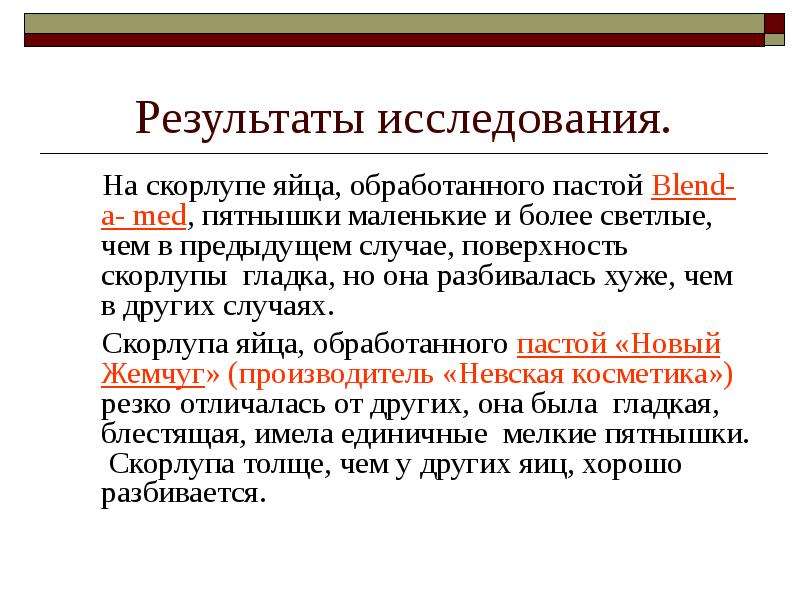 Результаты исследования.

На скорлупе яйца, обработанного пастой Blend-a- med, пятнышки маленькие и более светлые, чем в предыдущем случае, поверхность скорлупы гладка, но она разбивалась хуже, чем в других случаях.

Скорлупа яйца, обработанного пастой «Новый Жемчуг» (производитель «Невская косметика») резко отличалась от других, она была гладкая, блестящая, имела единичные мелкие пятнышки. Скорлупа толще, чем у других яиц, хорошо разбивается.